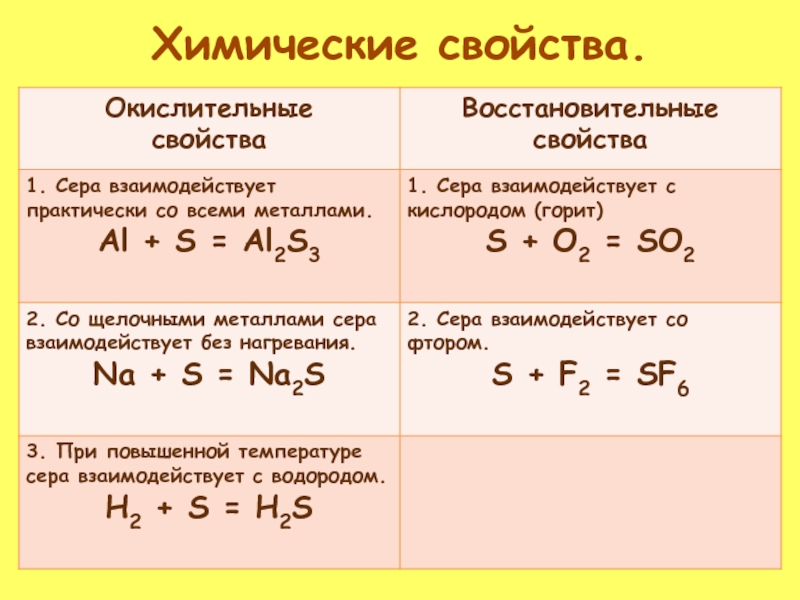 Химические свойства.

| Окислительные свойства | Восстановительные свойства |
|---|---|
| 1. Сера взаимодействует практически со всеми металлами. $Al + S = Al_2S_3$ | 1. Сера взаимодействует с кислородом (горит) $S + O_2 = SO_2$ |
| 2. Со щелочными металлами сера взаимодействует без нагревания. $Na + S = Na_2S$ | 2. Сера взаимодействует со фтором. $S + F_2 = SF_6$ |
| 3. При повышенной температуре сера взаимодействует с водородом. $H_2 + S = H_2S$ | |